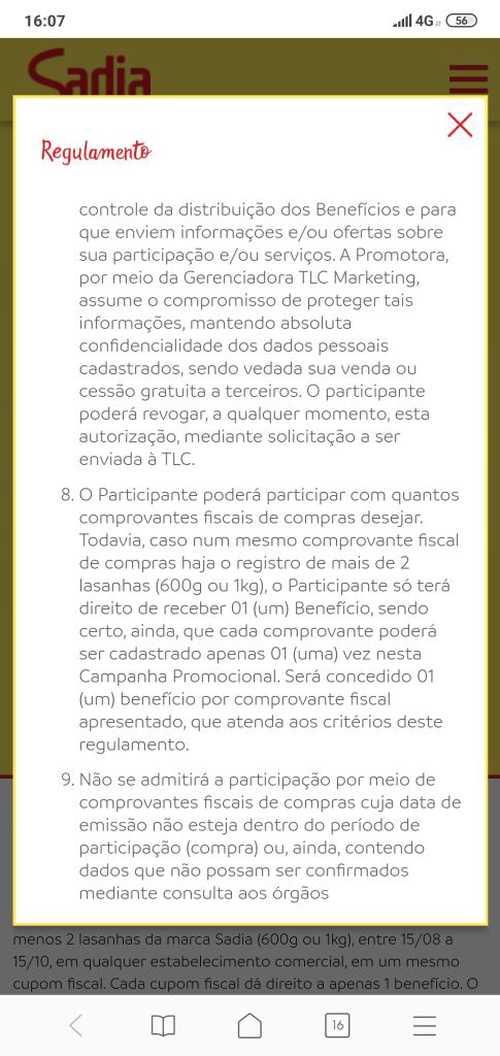 16:07

4G 56

Sadia

Regulamento

controle da distribuição dos Benefícios e para que enviem informações e/ou ofertas sobre sua participação e/ou serviços. A Promotora, por meio da Gerenciadora TLC Marketing, assume o compromisso de proteger tais informações, mantendo absoluta confidencialidade dos dados pessoais cadastrados, sendo vedada sua venda ou cessão gratuita a terceiros. O participante poderá revogar, a qualquer momento, esta autorização, mediante solicitação a ser enviada à TLC.

8. O Participante poderá participar com quantos comprovantes fiscais de compras desejar. Todavia, caso num mesmo comprovante fiscal de compras haja o registro de mais de 2 lasanhas (600g ou 1kg), o Participante só terá direito de receber 01 (um) Benefício, sendo certo, ainda, que cada comprovante poderá ser cadastrado apenas 01 (uma) vez nesta Campanha Promocional. Será concedido 01 (um) benefício por comprovante fiscal apresentado, que atenda aos critérios deste regulamento.

9. Não se admitirá a participação por meio de comprovantes fiscais de compras cuja data de emissão não esteja dentro do período de participação (compra) ou, ainda, contendo dados que não possam ser confirmados mediante consulta aos órgãos

menos 2 lasanhas da marca Sadia (600g ou 1kg), entre 15/08 a 15/10, em qualquer estabelecimento comercial, em um mesmo cupom fiscal. Cada cupom fiscal dá direito a apenas 1 benefício. O

16